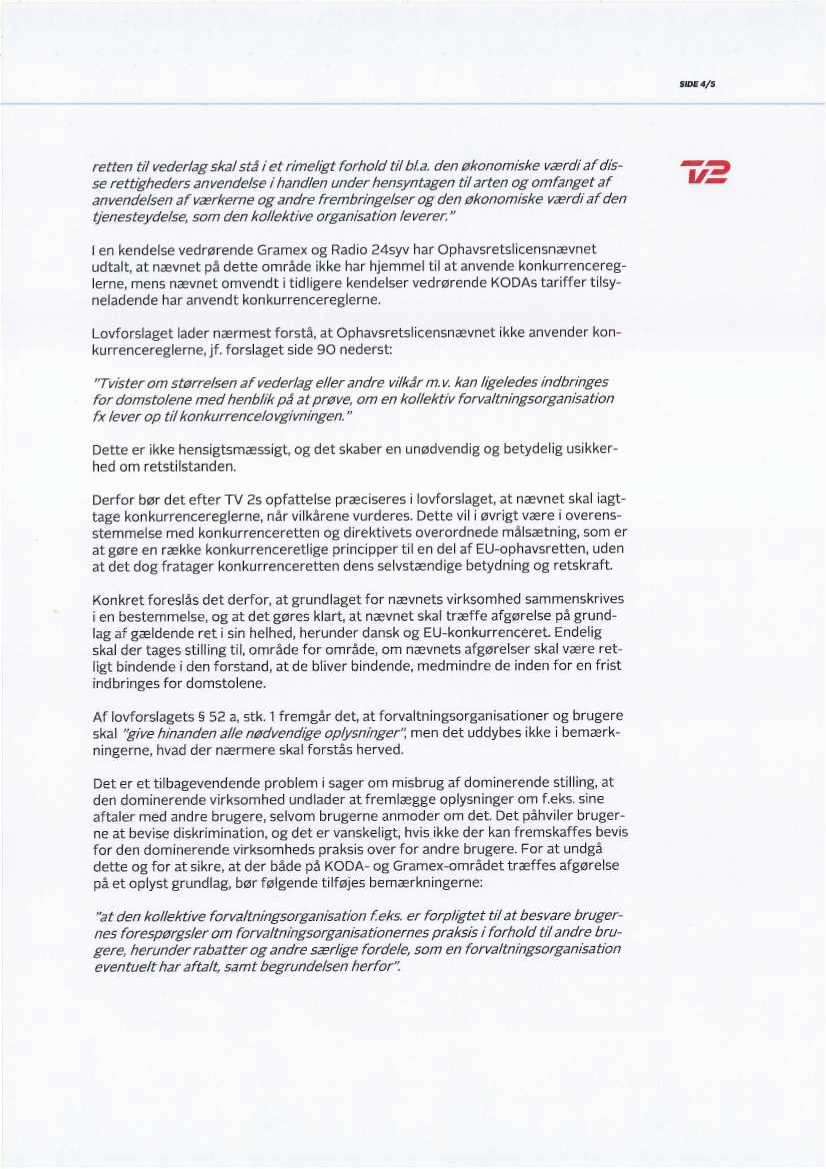 SIDE 4/5

TV2

retten til vederlag skal stå i et rimeligt forhold til bl.a. den økonomiske værdi af disse rettigheders anvendelse i handlen under hensyntagen til arten og omfanget af anvendelsen af værkerne og andre frembringelser og den økonomiske værdi af den tjenesteydelse, som den kollektive organisation leverer."

I en kendelse vedrørende Gramex og Radio 24syv har Ophavsretslicensnævnet udtalt, at nævnet på dette område ikke har hjemmel til at anvende konkurrencereglerne, mens nævnet omvendt i tidligere kendelser vedrørende KODAs tariffer tilsyneladende har anvendt konkurrencereglerne.

Lovforslaget lader nærmest forstå, at Ophavsretslicensnævnet ikke anvender konkurrencereglerne, jf. forslaget side 90 nederst:

"Tvister om størrelsen af vederlag eller andre vilkår m.v. kan ligeledes indbringes for domstolene med henblik på at prøve, om en kollektiv forvaltningsorganisation fx lever op til konkurrencelovgivningen."

Dette er ikke hensigtsmæssigt, og det skaber en unødvendig og betydelig usikkerhed om retstilstanden.

Derfor bør det efter TV 2s opfattelse præciseres i lovforslaget, at nævnet skal iagttage konkurrencereglerne, når vilkårene vurderes. Dette vil i øvrigt være i overensstemmelse med konkurrenceretten og direktivets overordnede målsætning, som er at gøre en række konkurrenceretlige principper til en del af EU-ophavsretten, uden at det dog fratager konkurrenceretten dens selvstændige betydning og retskraft.

Konkret foreslås det derfor, at grundlaget for nævnets virksomhed sammenskrives i en bestemmelse, og at det gøres klart, at nævnet skal træffe afgørelse på grundlag af gældende ret i sin helhed, herunder dansk og EU-konkurrenceret. Endelig skal der tages stilling til, område for område, om nævnets afgørelser skal være retligt bindende i den forstand, at de bliver bindende, medmindre de inden for en frist indbringes for domstolene.

Af lovforslagets § 52 a, stk. 1 fremgår det, at forvaltningsorganisationer og brugere skal "give hinanden alle nødvendige oplysninger", men det uddybes ikke i bemærkningerne, hvad der nærmere skal forstås herved.

Det er et tilbagevendende problem i sager om misbrug af dominerende stilling, at den dominerende virksomhed undlader at fremlægge oplysninger om f.eks. sine aftaler med andre brugere, selvom brugerne anmoder om det. Det påhviler brugerne at bevise diskrimination, og det er vanskeligt, hvis ikke der kan fremskaffes bevis for den dominerende virksomheds praksis over for andre brugere. For at undgå dette og for at sikre, at der både på KODA- og Gramex-området træffes afgørelse på et oplyst grundlag, bør følgende tilføjes bemærkningerne:

"at den kollektive forvaltningsorganisation f.eks. er forpligtet til at besvare brugernes forespørgsler om forvaltningsorganisationernes praksis i forhold til andre brugere, herunder rabatter og andre særlige fordele, som en forvaltningsorganisation eventuelt har aftalt, samt begrundelsen herfor".